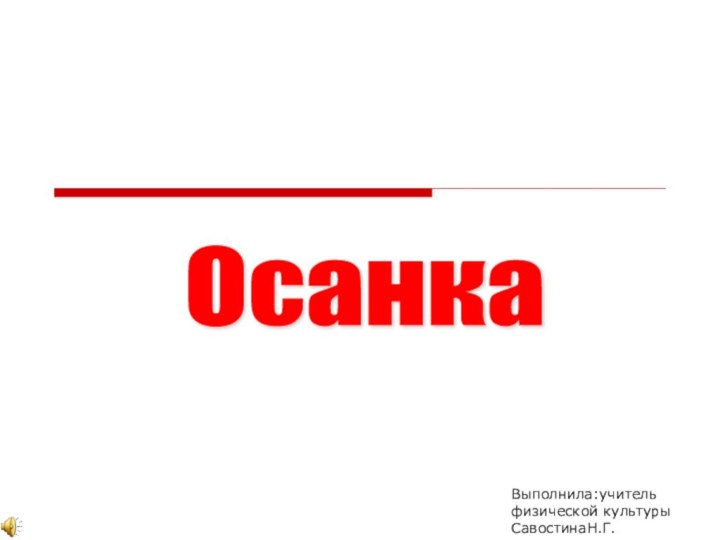 Осанка

Выполнила:учитель физической культуры СавостинаН.Г.